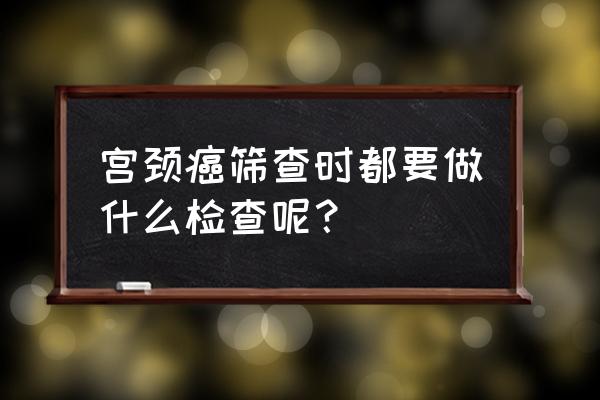 宫颈癌筛查时都要做什么检查呢？